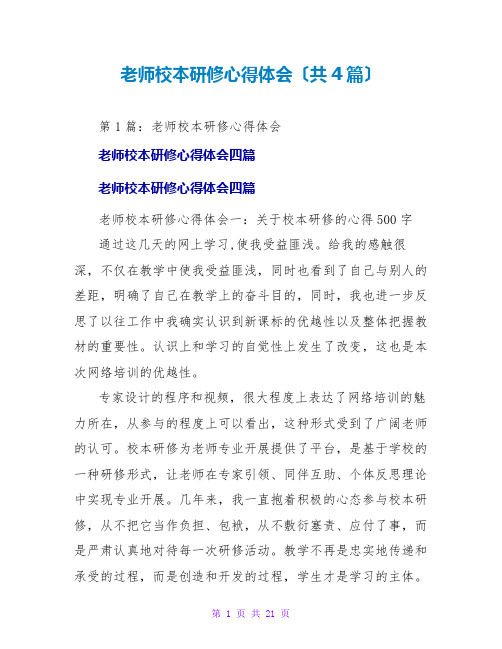 老师校本研修心得体会〔共4篇〕

第1篇：老师校本研修心得体会

老师校本研修心得体会四篇

老师校本研修心得体会四篇

老师校本研修心得体会一：关于校本研修的心得500字

通过这几天的网上学习,使我受益匪浅。给我的感触很深，不仅在教学中使我受益匪浅，同时也看到了自己与别人的差距，明确了自己在教学上的奋斗目的，同时，我也进一步反思了以往工作中我确实认识到新课标的优越性以及整体把握教材的重要性。认识上和学习的自觉性上发生了改变，这也是本次网络培训的优越性。

专家设计的程序和视频，很大程度上表达了网络培训的魅力所在，从参与的程度上可以看出，这种形式受到了广阔老师的认可。校本研修为老师专业开展提供了平台，是基于学校的一种研修形式，让老师在专家引领、同伴互助、个体反思理论中实现专业开展。几年来，我一直抱着积极的心态参与校本研修，从不把它当作负担、包袱，从不敷衍塞责、应付了事，而是严肃认真地对待每一次研修活动。教学不再是忠实地传递和承受的过程，而是创造和开发的过程，学生才是学习的主体。

第 1 页 共 21 页